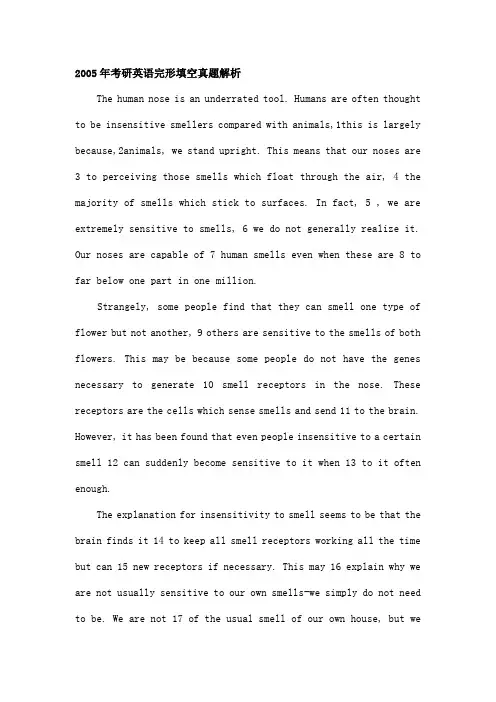 2005年考研英语完形填空真题解析

The human nose is an underrated tool. Humans are often thought to be insensitive smellers compared with animals,1this is largely because,2animals, we stand upright. This means that our noses are 3 to perceiving those smells which float through the air, 4 the majority of smells which stick to surfaces. In fact, 5 , we are extremely sensitive to smells, 6 we do not generally realize it. Our noses are capable of 7 human smells even when these are 8 to far below one part in one million.

Strangely, some people find that they can smell one type of flower but not another, 9 others are sensitive to the smells of both flowers. This may be because some people do not have the genes necessary to generate 10 smell receptors in the nose. These receptors are the cells which sense smells and send 11 to the brain. However, it has been found that even people insensitive to a certain smell 12 can suddenly become sensitive to it when 13 to it often enough.

The explanation for insensitivity to smell seems to be that the brain finds it 14 to keep all smell receptors working all the time but can 15 new receptors if necessary. This may 16 explain why we are not usually sensitive to our own smells—we simply do not need to be. We are not 17 of the usual smell of our own house, but we